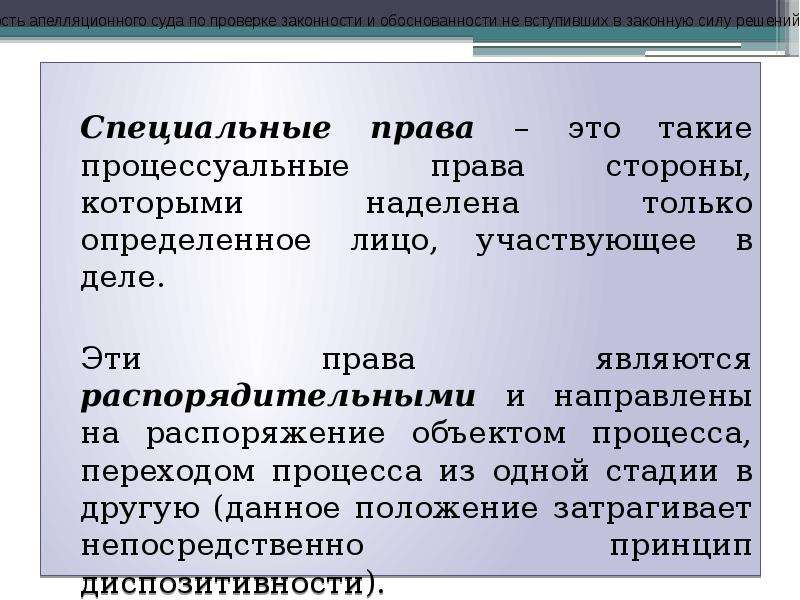 ость апелляционного суда по проверке законности и обоснованности не вступивших в законную силу решений

Специальные права – это такие процессуальные права стороны, которыми наделена только определенное лицо, участвующее в деле.

Эти права являются распорядительными и направлены на распоряжение объектом процесса, переходом процесса из одной стадии в другую (данное положение затрагивает непосредственно принцип диспозитивности).